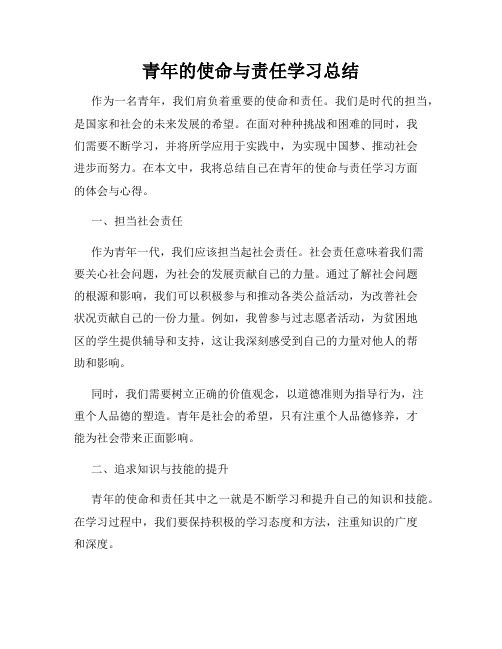 青年的使命与责任学习总结

作为一名青年，我们肩负着重要的使命和责任。我们是时代的担当，是国家和社会的未来发展的希望。在面对种种挑战和困难的同时，我们需要不断学习，并将所学应用于实践中，为实现中国梦、推动社会进步而努力。在本文中，我将总结自己在青年的使命与责任学习方面的体会与心得。

一、担当社会责任

作为青年一代，我们应该担当起社会责任。社会责任意味着我们需要关心社会问题，为社会的发展贡献自己的力量。通过了解社会问题的根源和影响，我们可以积极参与和推动各类公益活动，为改善社会状况贡献自己的一份力量。例如，我曾参与过志愿者活动，为贫困地区的学生提供辅导和支持，这让我深刻感受到自己的力量对他人的帮助和影响。

同时，我们需要树立正确的价值观念，以道德准则为指导行为，注重个人品德的塑造。青年是社会的希望，只有注重个人品德修养，才能为社会带来正面影响。

二、追求知识与技能的提升

青年的使命和责任其中之一就是不断学习和提升自己的知识和技能。在学习过程中，我们要保持积极的学习态度和方法，注重知识的广度和深度。